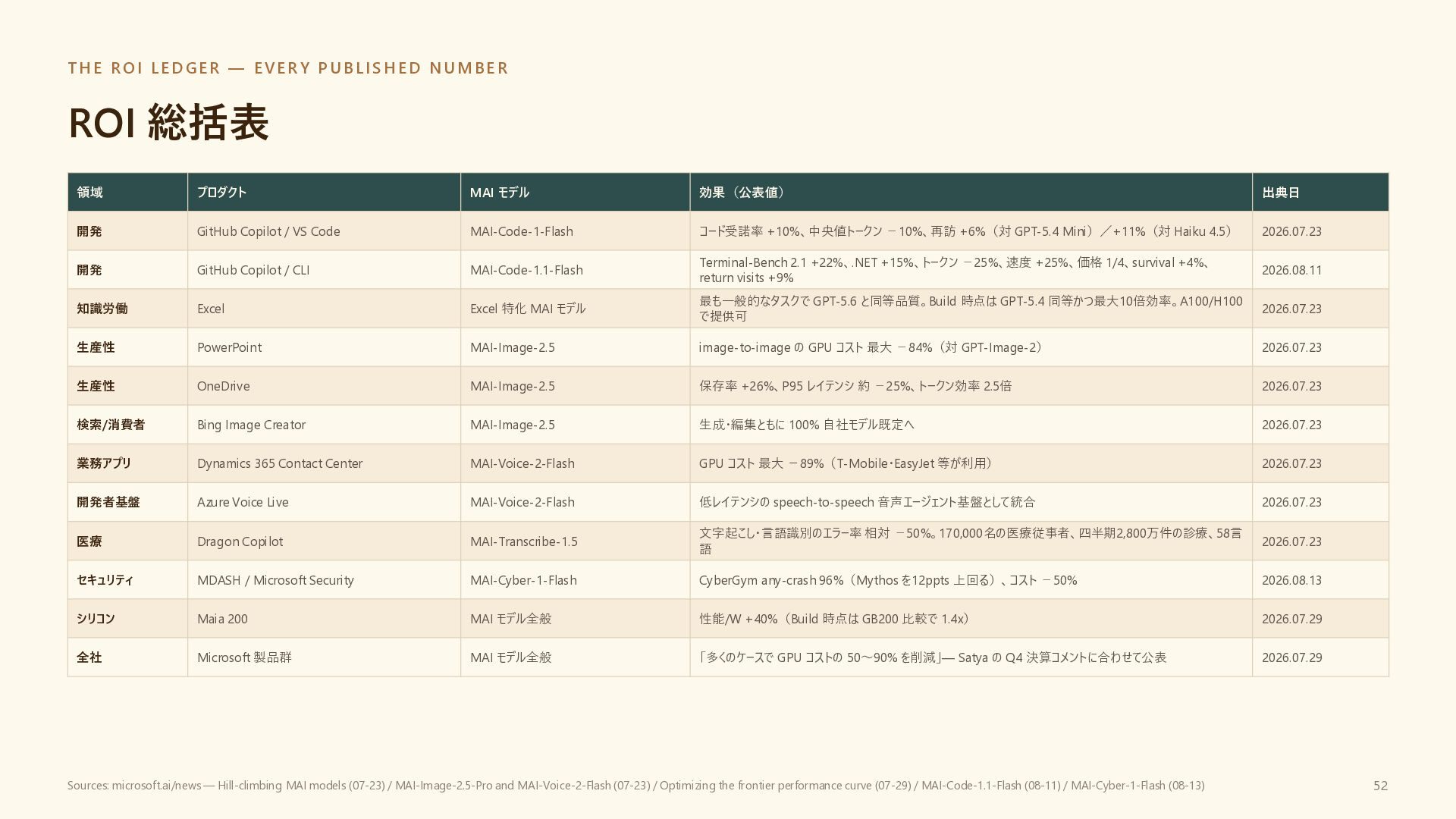 THE ROI LEDGER — EVERY PUBLISHED NUMBER

ROI 総括表

| 領域 | プロダクト | MAI モデル | 効果（公表値） | 出典日 |
|---|---|---|---|---|
| 開発 | GitHub Copilot / VS Code | MAI-Code-1-Flash | コード受諾率 +10%、中央値トークン −10%、再訪 +6%（対 GPT-5.4 Mini）／+11%（対 Haiku 4.5） | 2026.07.23 |
| 開発 | GitHub Copilot / CLI | MAI-Code-1.1-Flash | Terminal-Bench 2.1 +22%、.NET +15%、トークン −25%、速度 +25%、価格 1/4、survival +4%、return visits +9% | 2026.08.11 |
| 知識労働 | Excel | Excel 特化 MAI モデル | 最も一般的なタスクで GPT-5.6 と同等品質。Build 時点は GPT-5.4 同等かつ最大10倍効率。A100/H100 で提供可 | 2026.07.23 |
| 生産性 | PowerPoint | MAI-Image-2.5 | image-to-image の GPU コスト 最大 −84%（対 GPT-Image-2） | 2026.07.23 |
| 生産性 | OneDrive | MAI-Image-2.5 | 保存率 +26%、P95 レイテンシ 約 −25%、トークン効率 2.5倍 | 2026.07.23 |
| 検索/消費者 | Bing Image Creator | MAI-Image-2.5 | 生成・編集ともに 100% 自社モデル既定へ | 2026.07.23 |
| 業務アプリ | Dynamics 365 Contact Center | MAI-Voice-2-Flash | GPU コスト 最大 −89%（T-Mobile・EasyJet 等が利用） | 2026.07.23 |
| 開発者基盤 | Azure Voice Live | MAI-Voice-2-Flash | 低レイテンシの speech-to-speech 音声エージェント基盤として統合 | 2026.07.23 |
| 医療 | Dragon Copilot | MAI-Transcribe-1.5 | 文字起こし・言語識別のエラー率 相対 −50%。170,000名の医療従事者、四半期2,800万件の診療、58言語 | 2026.07.23 |
| セキュリティ | MDASH / Microsoft Security | MAI-Cyber-1-Flash | CyberGym any-crash 96%（Mythos を12ppts 上回る）、コスト −50% | 2026.08.13 |
| シリコン | Maia 200 | MAI モデル全般 | 性能/W +40%（Build 時点は GB200 比較で 1.4x） | 2026.07.29 |
| 全社 | Microsoft 製品群 | MAI モデル全般 | 「多くのケースで GPU コストの 50〜90% を削減」— Satya の Q4 決算コメントに合わせて公表 | 2026.07.29 |

Sources: microsoft.ai/news — Hill-climbing MAI models (07-23) / MAI-Image-2.5-Pro and MAI-Voice-2-Flash (07-23) / Optimizing the frontier performance curve (07-29) / MAI-Code-1.1-Flash (08-11) / MAI-Cyber-1-Flash (08-13)

52